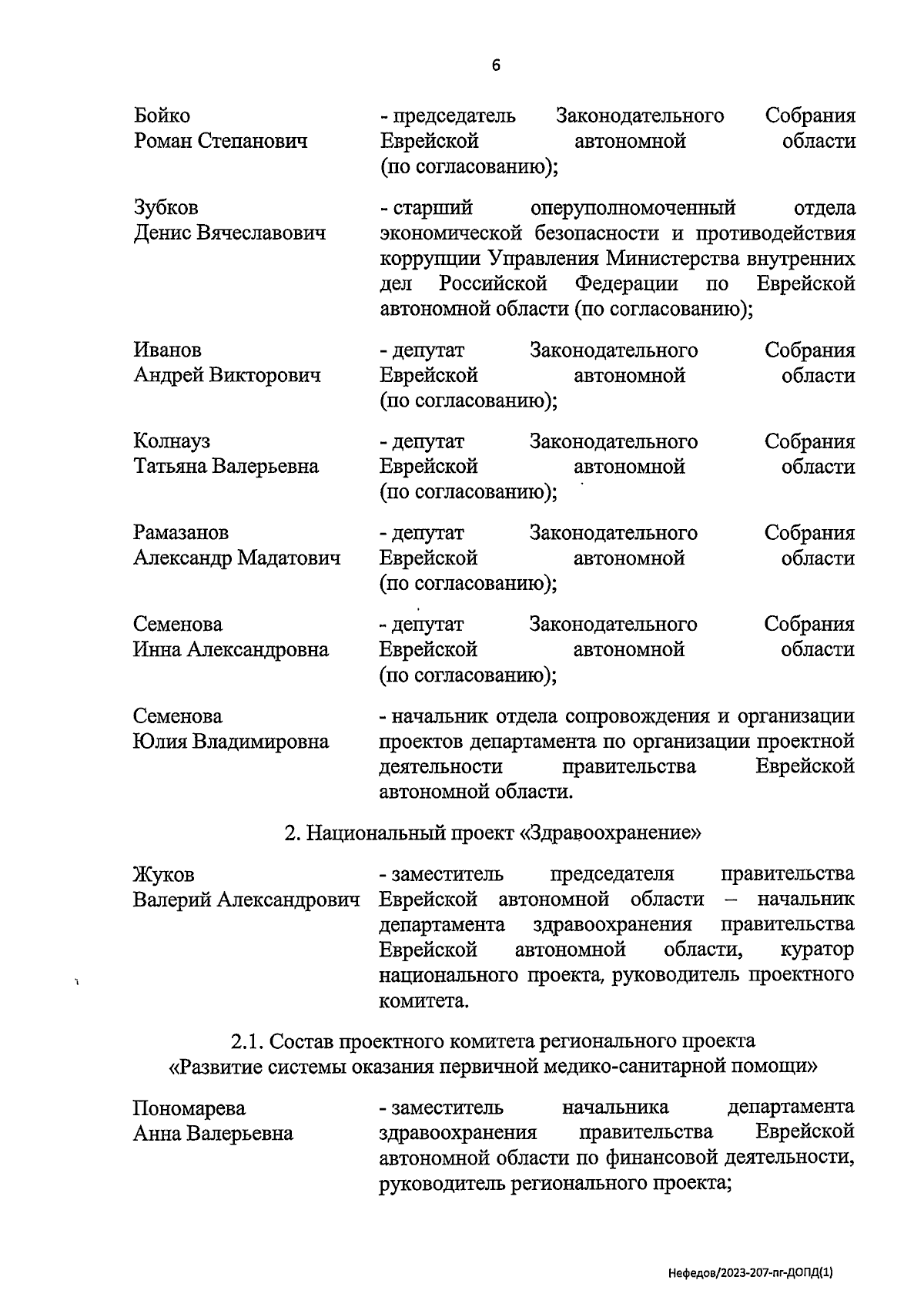 6

Бойко Роман Степанович - председатель Законодательного Собрания Еврейской автономной области (по согласованию);

Зубков Денис Вячеславович - старший оперуполномоченный отдела экономической безопасности и противодействия коррупции Управления Министерства внутренних дел Российской Федерации по Еврейской автономной области (по согласованию);

Иванов Андрей Викторович - депутат Законодательного Собрания Еврейской автономной области (по согласованию);

Колнауз Татьяна Валерьевна - депутат Законодательного Собрания Еврейской автономной области (по согласованию);

Рамазанов Александр Мадатович - депутат Законодательного Собрания Еврейской автономной области (по согласованию);

Семенова Инна Александровна - депутат Законодательного Собрания Еврейской автономной области (по согласованию);

Семенова Юлия Владимировна - начальник отдела сопровождения и организации проектов департамента по организации проектной деятельности правительства Еврейской автономной области.

2. Национальный проект «Здравоохранение»

Жуков Валерий Александрович - заместитель председателя правительства Еврейской автономной области – начальник департамента здравоохранения правительства Еврейской автономной области, куратор национального проекта, руководитель проектного комитета.

2.1. Состав проектного комитета регионального проекта «Развитие системы оказания первичной медико-санитарной помощи»

Пономарева Анна Валерьевна - заместитель начальника департамента здравоохранения правительства Еврейской автономной области по финансовой деятельности, руководитель регионального проекта;

Нефедов/2023-207-пг-ДОПД(1)